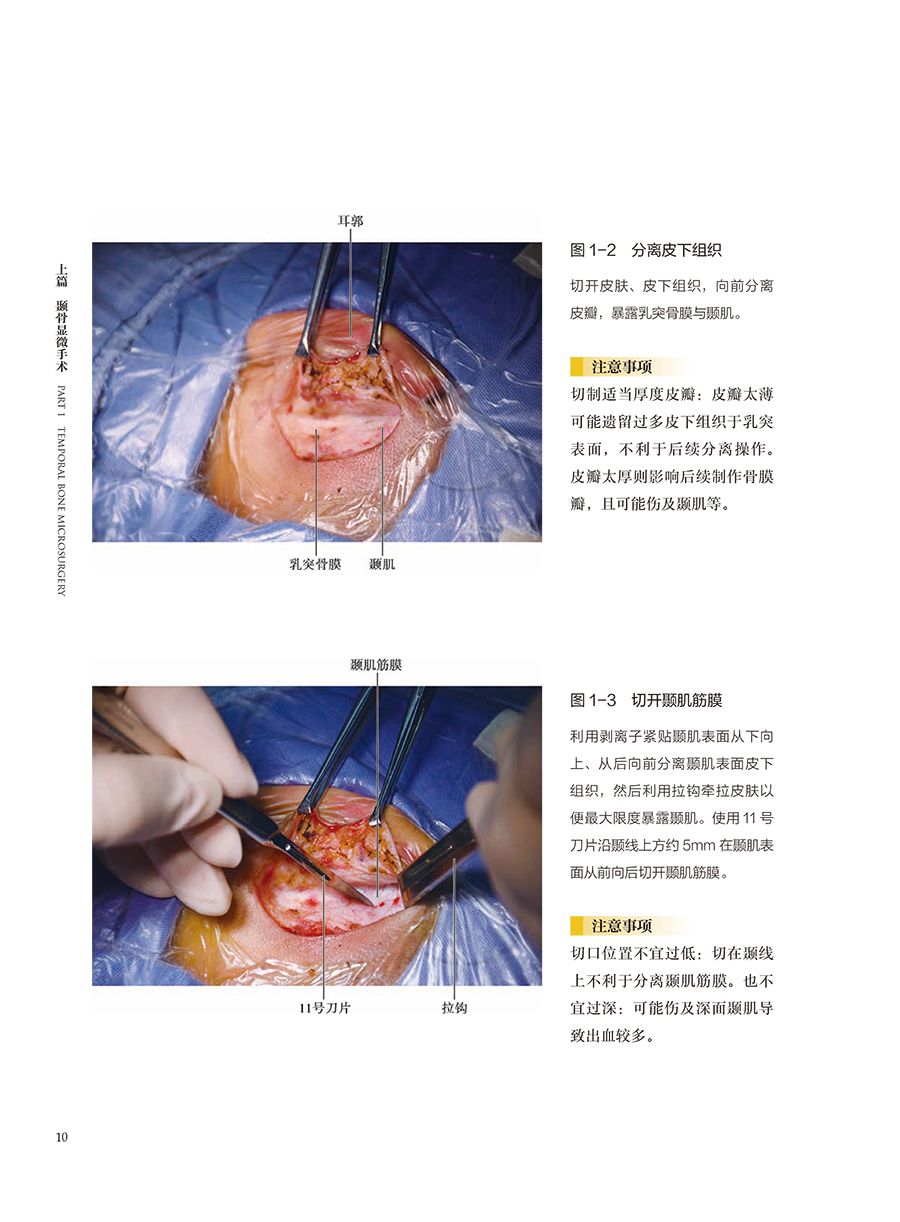 上篇　颞骨显微手术　PART I　TEMPORAL BONE MICROSURGERY

耳郭

乳突骨膜　颞肌

图 1-2　分离皮下组织

切开皮肤、皮下组织，向前分离皮瓣，暴露乳突骨膜与颞肌。

注意事项

切制适当厚度皮瓣：皮瓣太薄可能遗留过多皮下组织于乳突表面，不利于后续分离操作。皮瓣太厚则影响后续制作骨膜瓣，且可能伤及颞肌等。

颞肌筋膜

11号刀片　拉钩

图 1-3　切开颞肌筋膜

利用剥离子紧贴颞肌表面从下向上、从后向前分离颞肌表面皮下组织，然后利用拉钩牵拉皮肤以便最大限度暴露颞肌。使用 11 号刀片沿颞线上方约 5mm 在颞肌表面从前向后切开颞肌筋膜。

注意事项

切口位置不宜过低：切在颞线上不利于分离颞肌筋膜。也不宜过深：可能伤及深面颞肌导致出血较多。

10